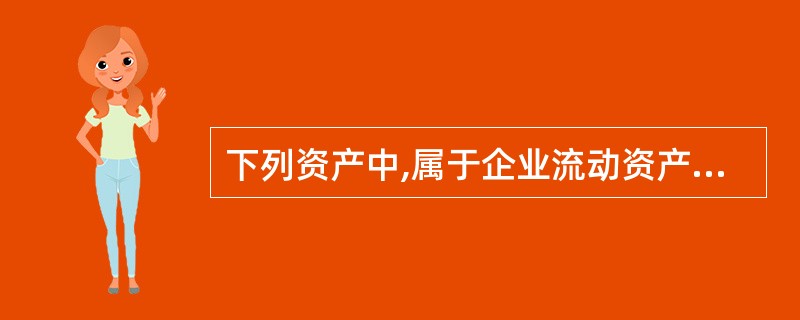 下列资产中,属于企业流动资产...